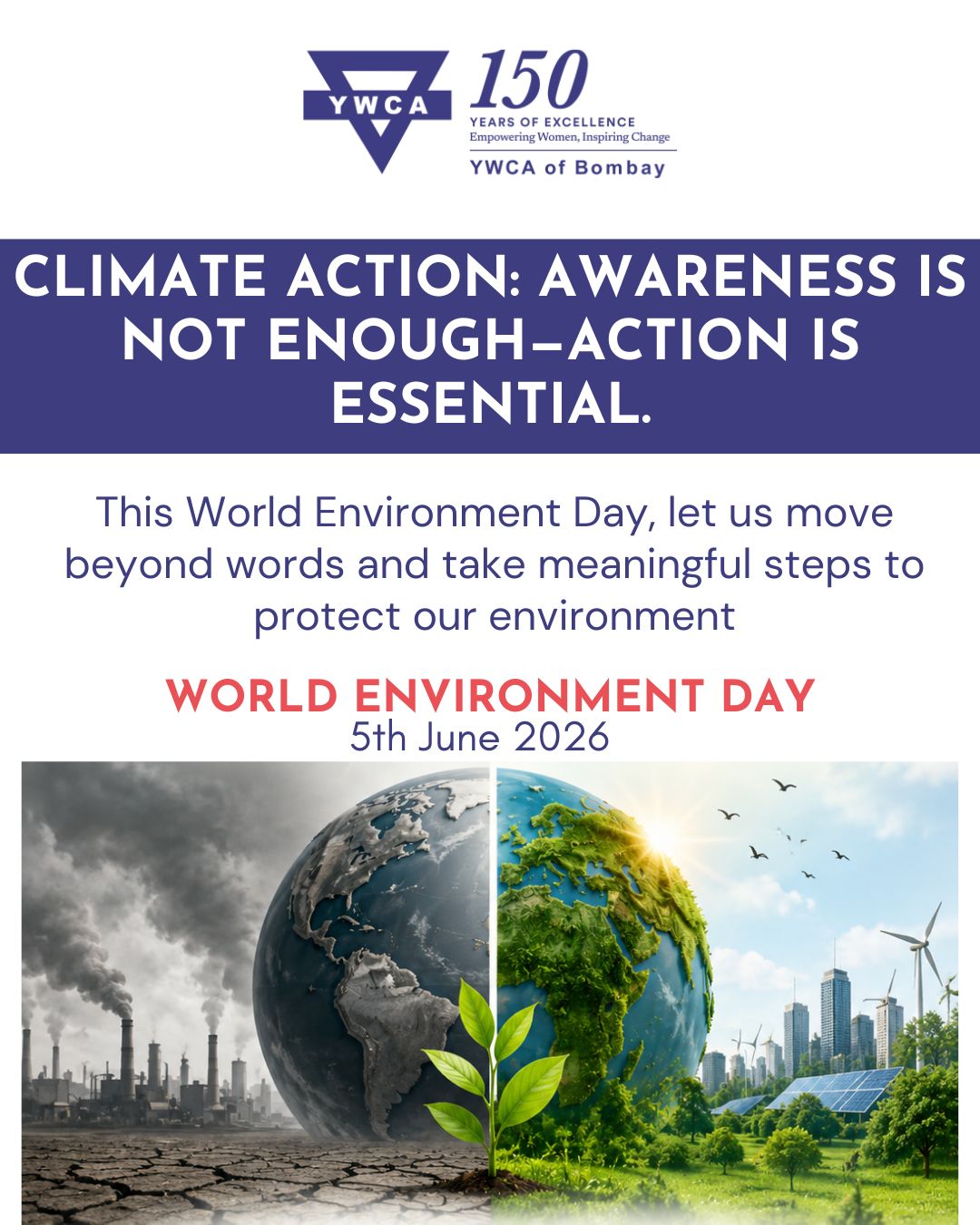 YWCA

150
YEARS OF EXCELLENCE
Empowering Women, Inspiring Change
YWCA of Bombay

CLIMATE ACTION: AWARENESS IS NOT ENOUGH—ACTION IS ESSENTIAL.

This World Environment Day, let us move beyond words and take meaningful steps to protect our environment

WORLD ENVIRONMENT DAY
5th June 2026